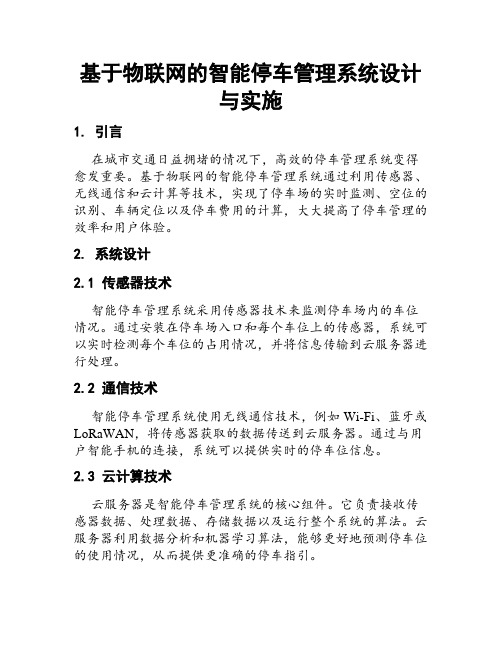 基于物联网的智能停车管理系统设计与实施

1. 引言

在城市交通日益拥堵的情况下，高效的停车管理系统变得愈发重要。基于物联网的智能停车管理系统通过利用传感器、无线通信和云计算等技术，实现了停车场的实时监测、空位的识别、车辆定位以及停车费用的计算，大大提高了停车管理的效率和用户体验。

2. 系统设计

2.1 传感器技术

智能停车管理系统采用传感器技术来监测停车场内的车位情况。通过安装在停车场入口和每个车位上的传感器，系统可以实时检测每个车位的占用情况，并将信息传输到云服务器进行处理。

2.2 通信技术

智能停车管理系统使用无线通信技术，例如 Wi-Fi、蓝牙或 LoRaWAN，将传感器获取的数据传送到云服务器。通过与用户智能手机的连接，系统可以提供实时的停车位信息。

2.3 云计算技术

云服务器是智能停车管理系统的核心组件。它负责接收传感器数据、处理数据、存储数据以及运行整个系统的算法。云服务器利用数据分析和机器学习算法，能够更好地预测停车位的使用情况，从而提供更准确的停车指引。